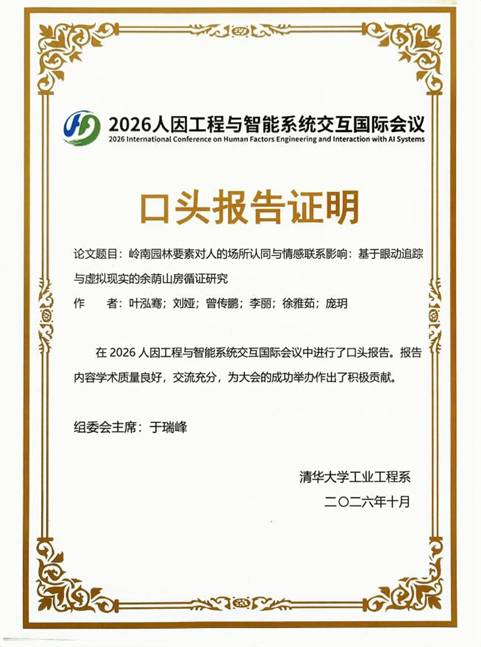 2026人因工程与智能系统交互国际会议
2026 International Conference on Human Factors Engineering and Interaction with AI Systems

口头报告证明

论文题目：岭南园林要素对人的场所认同与情感联系影响：基于眼动追踪与虚拟现实的余荫山房循证研究

作 者：叶泓骞；刘娅；曾传鹏；李丽；徐雅茹；庞玥

在2026人因工程与智能系统交互国际会议中进行了口头报告。报告内容学术质量良好，交流充分，为大会的成功举办作出了积极贡献。

组委会主席：于瑞峰

清华大学工业工程系
二〇二六年十月